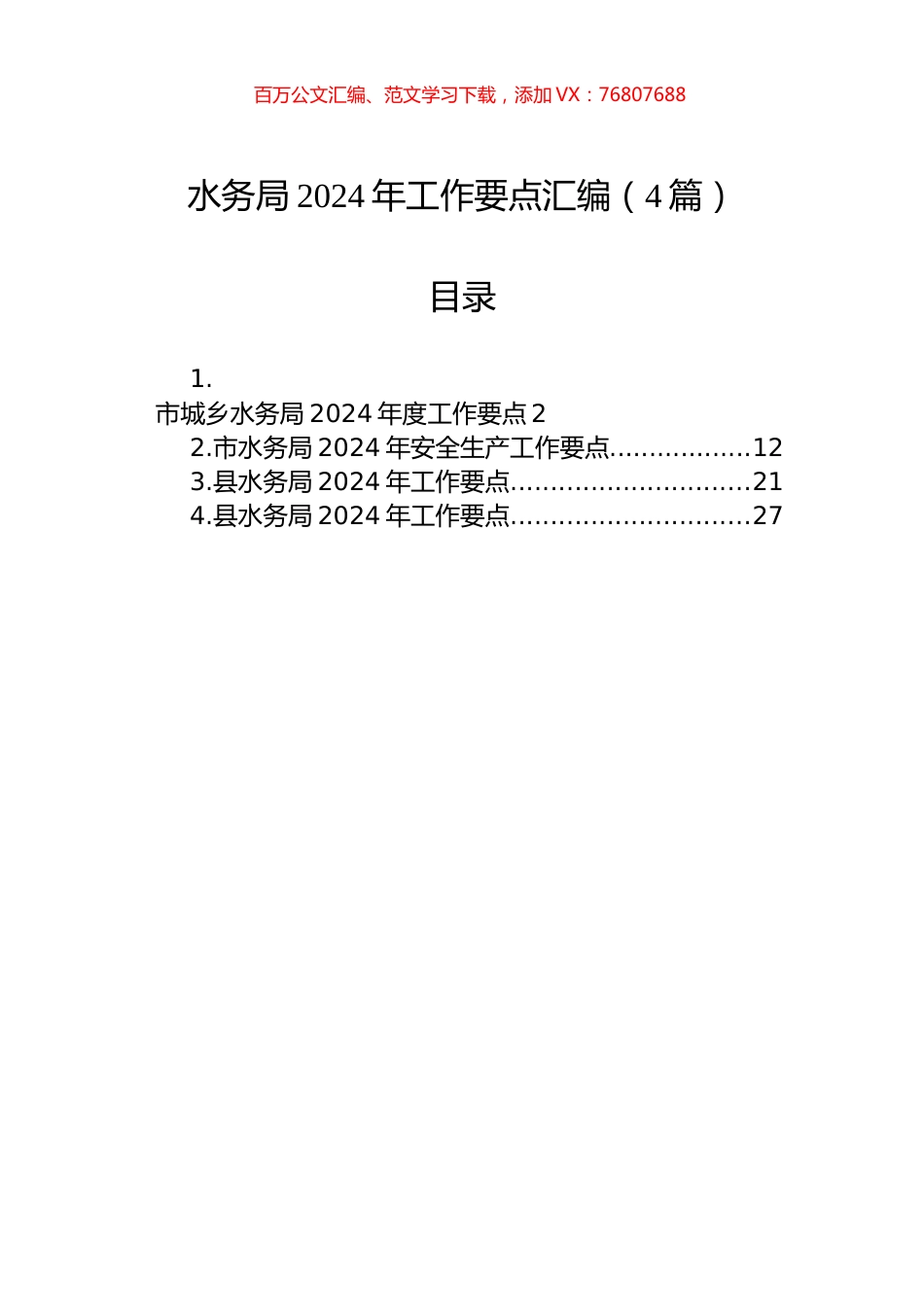 百万公文汇编、范文学习下载，添加 VX：76807688

水务局 2024 年工作要点汇编（4 篇）

目录

1.
市城乡水务局 2024 年度工作要点 2
2.市水务局 2024 年安全生产工作要点.................12
3.县水务局 2024 年工作要点.............................21
4.县水务局 2024 年工作要点.............................27